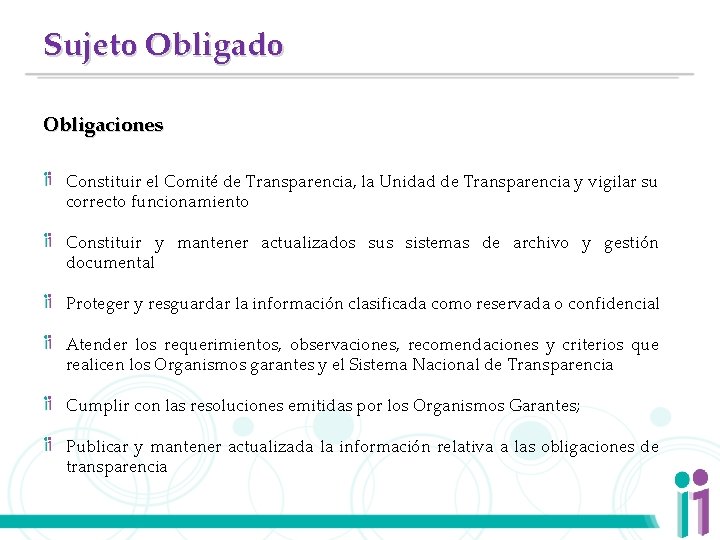 Sujeto Obligado

Obligaciones

Constituir el Comité de Transparencia, la Unidad de Transparencia y vigilar su correcto funcionamiento

Constituir y mantener actualizados sus sistemas de archivo y gestión documental

Proteger y resguardar la información clasificada como reservada o confidencial

Atender los requerimientos, observaciones, recomendaciones y criterios que realicen los Organismos garantes y el Sistema Nacional de Transparencia

Cumplir con las resoluciones emitidas por los Organismos Garantes;

Publicar y mantener actualizada la información relativa a las obligaciones de transparencia